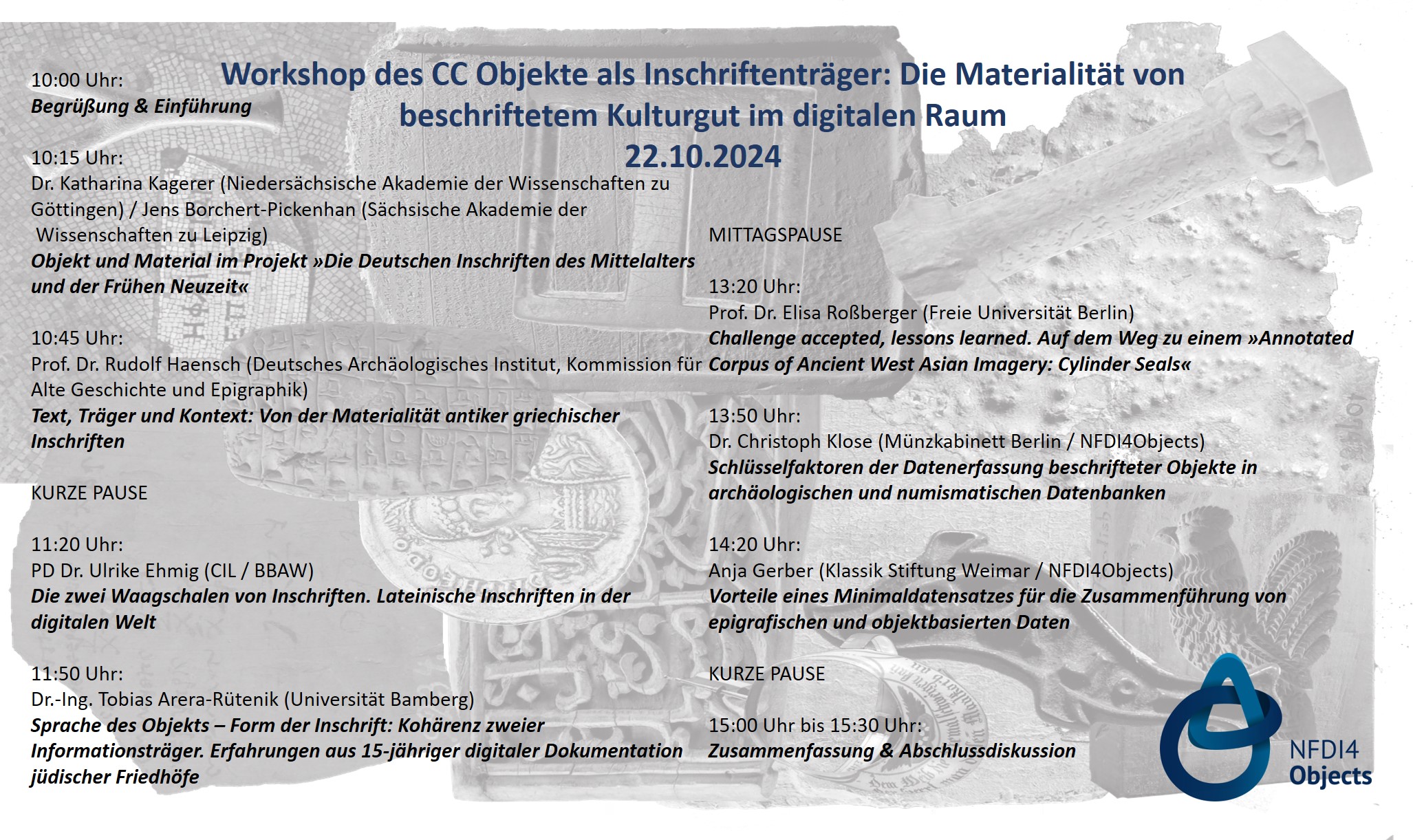 Workshop des CC Objekte als Inschriftenträger: Die Materialität von beschriftetem Kulturgut im digitalen Raum
22.10.2024

10:00 Uhr:
Begrüßung & Einführung

10:15 Uhr:
Dr. Katharina Kagerer (Niedersächsische Akademie der Wissenschaften zu Göttingen) / Jens Borchert-Pickenhan (Sächsische Akademie der Wissenschaften zu Leipzig)
Objekt und Material im Projekt »Die Deutschen Inschriften des Mittelalters und der Frühen Neuzeit«

10:45 Uhr:
Prof. Dr. Rudolf Haensch (Deutsches Archäologisches Institut, Kommission für Alte Geschichte und Epigraphik)
Text, Träger und Kontext: Von der Materialität antiker griechischer Inschriften

KURZE PAUSE

11:20 Uhr:
PD Dr. Ulrike Ehmig (CIL / BBAW)
Die zwei Waagschalen von Inschriften. Lateinische Inschriften in der digitalen Welt

11:50 Uhr:
Dr.-Ing. Tobias Arera-Rütenik (Universität Bamberg)
Sprache des Objekts – Form der Inschrift: Kohärenz zweier Informationsträger. Erfahrungen aus 15-jähriger digitaler Dokumentation jüdischer Friedhöfe

MITTAGSPAUSE

13:20 Uhr:
Prof. Dr. Elisa Roßberger (Freie Universität Berlin)
Challenge accepted, lessons learned. Auf dem Weg zu einem »Annotated Corpus of Ancient West Asian Imagery: Cylinder Seals«

13:50 Uhr:
Dr. Christoph Klose (Münzkabinett Berlin / NFDI4Objects)
Schlüsselfaktoren der Datenerfassung beschrifteter Objekte in archäologischen und numismatischen Datenbanken

14:20 Uhr:
Anja Gerber (Klassik Stiftung Weimar / NFDI4Objects)
Vorteile eines Minimaldatensatzes für die Zusammenführung von epigrafischen und objektbasierten Daten

KURZE PAUSE

15:00 Uhr bis 15:30 Uhr:
Zusammenfassung & Abschlussdiskussion

NFDI4 Objects